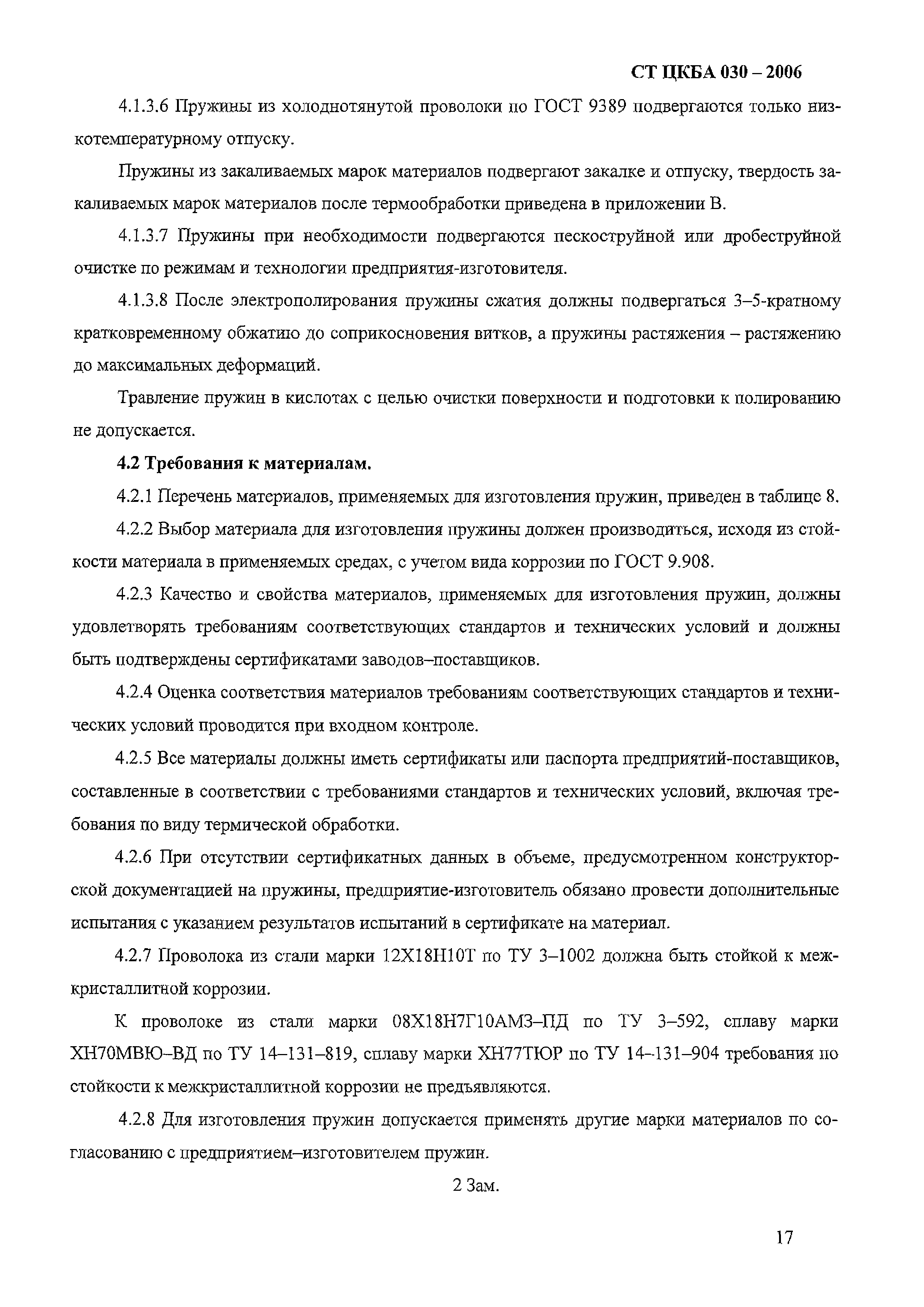 СТ ЦКБА 030 – 2006

4.1.3.6 Пружины из холоднотянутой проволоки по ГОСТ 9389 подвергаются только низкотемпературному отпуску.

Пружины из закаливаемых марок материалов подвергают закалке и отпуску, твердость закаливаемых марок материалов после термообработки приведена в приложении В.

4.1.3.7 Пружины при необходимости подвергаются пескоструйной или дробеструйной очистке по режимам и технологии предприятия-изготовителя.

4.1.3.8 После электрополирования пружины сжатия должны подвергаться 3–5-кратному кратковременному обжатию до соприкосновения витков, а пружины растяжения – растяжению до максимальных деформаций.

Травление пружин в кислотах с целью очистки поверхности и подготовки к полированию не допускается.

4.2 Требования к материалам.

4.2.1 Перечень материалов, применяемых для изготовления пружин, приведен в таблице 8.

4.2.2 Выбор материала для изготовления пружины должен производиться, исходя из стойкости материала в применяемых средах, с учетом вида коррозии по ГОСТ 9.908.

4.2.3 Качество и свойства материалов, применяемых для изготовления пружин, должны удовлетворять требованиям соответствующих стандартов и технических условий и должны быть подтверждены сертификатами заводов–поставщиков.

4.2.4 Оценка соответствия материалов требованиям соответствующих стандартов и технических условий проводится при входном контроле.

4.2.5 Все материалы должны иметь сертификаты или паспорта предприятий-поставщиков, составленные в соответствии с требованиями стандартов и технических условий, включая требования по виду термической обработки.

4.2.6 При отсутствии сертификатных данных в объеме, предусмотренном конструкторской документацией на пружины, предприятие-изготовитель обязано провести дополнительные испытания с указанием результатов испытаний в сертификате на материал.

4.2.7 Проволока из стали марки 12Х18Н10Т по ТУ 3–1002 должна быть стойкой к межкристаллитной коррозии.

К проволоке из стали марки 08Х18Н7Г10АМ3–ПД по ТУ 3–592, сплаву марки ХН70МВЮ–ВД по ТУ 14–131–819, сплаву марки ХН77ТЮР по ТУ 14–131–904 требования по стойкости к межкристаллитной коррозии не предъявляются.

4.2.8 Для изготовления пружин допускается применять другие марки материалов по согласованию с предприятием–изготовителем пружин.

2 Зам.

17